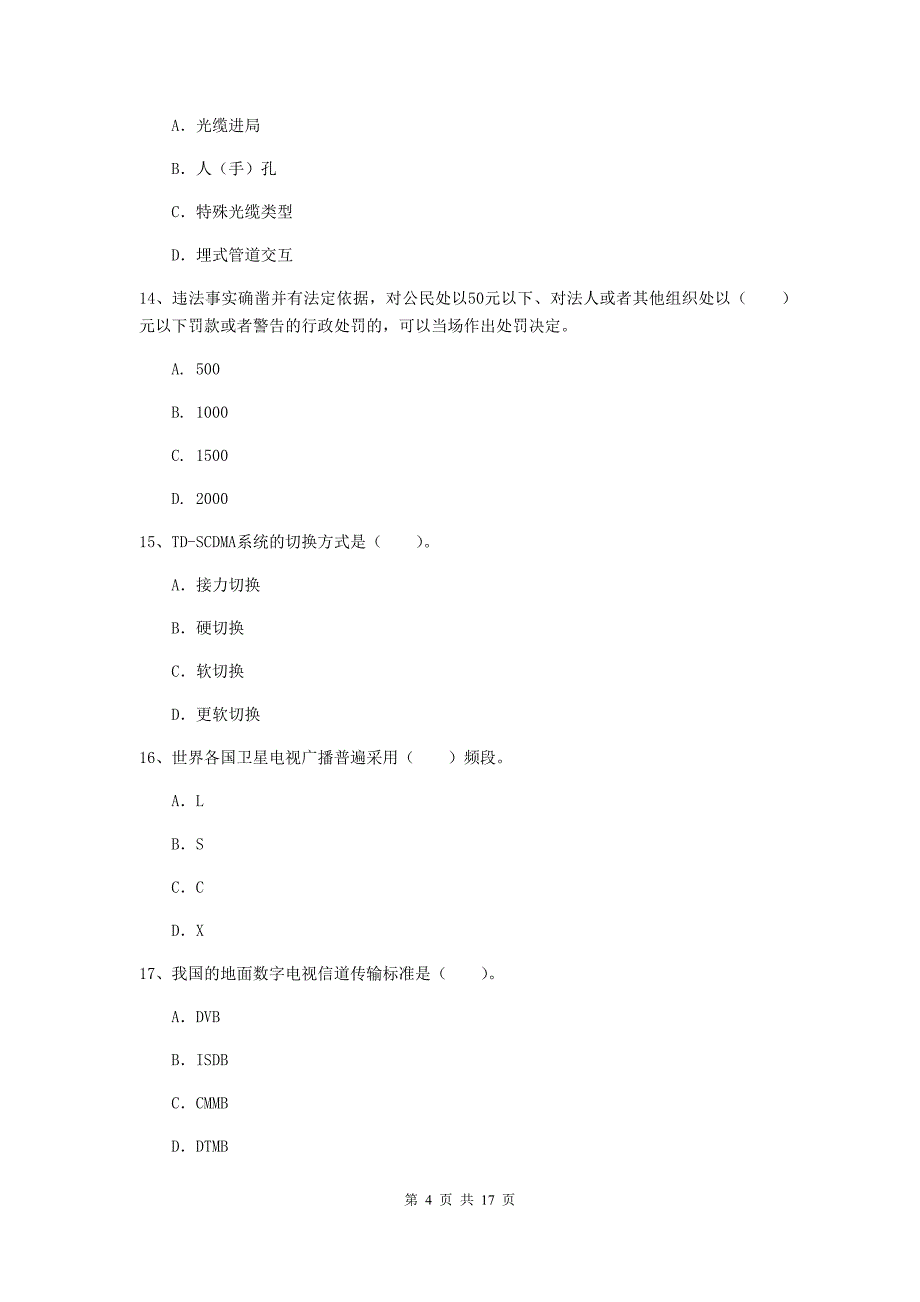 A. 光缆进局

B. 人（手）孔

C. 特殊光缆类型

D. 埋式管道交互

14、违法事实确凿并有法定依据，对公民处以50元以下、对法人或者其他组织处以（　　）元以下罚款或者警告的行政处罚的，可以当场作出处罚决定。

A. 500

B. 1000

C. 1500

D. 2000

15、TD-SCDMA系统的切换方式是（　　）。

A. 接力切换

B. 硬切换

C. 软切换

D. 更软切换

16、世界各国卫星电视广播普遍采用（　　）频段。

A. L

B. S

C. C

D. X

17、我国的地面数字电视信道传输标准是（　　）。

A. DVB

B. ISDB

C. CMMB

D. DTMB

第 4 页 共 17 页